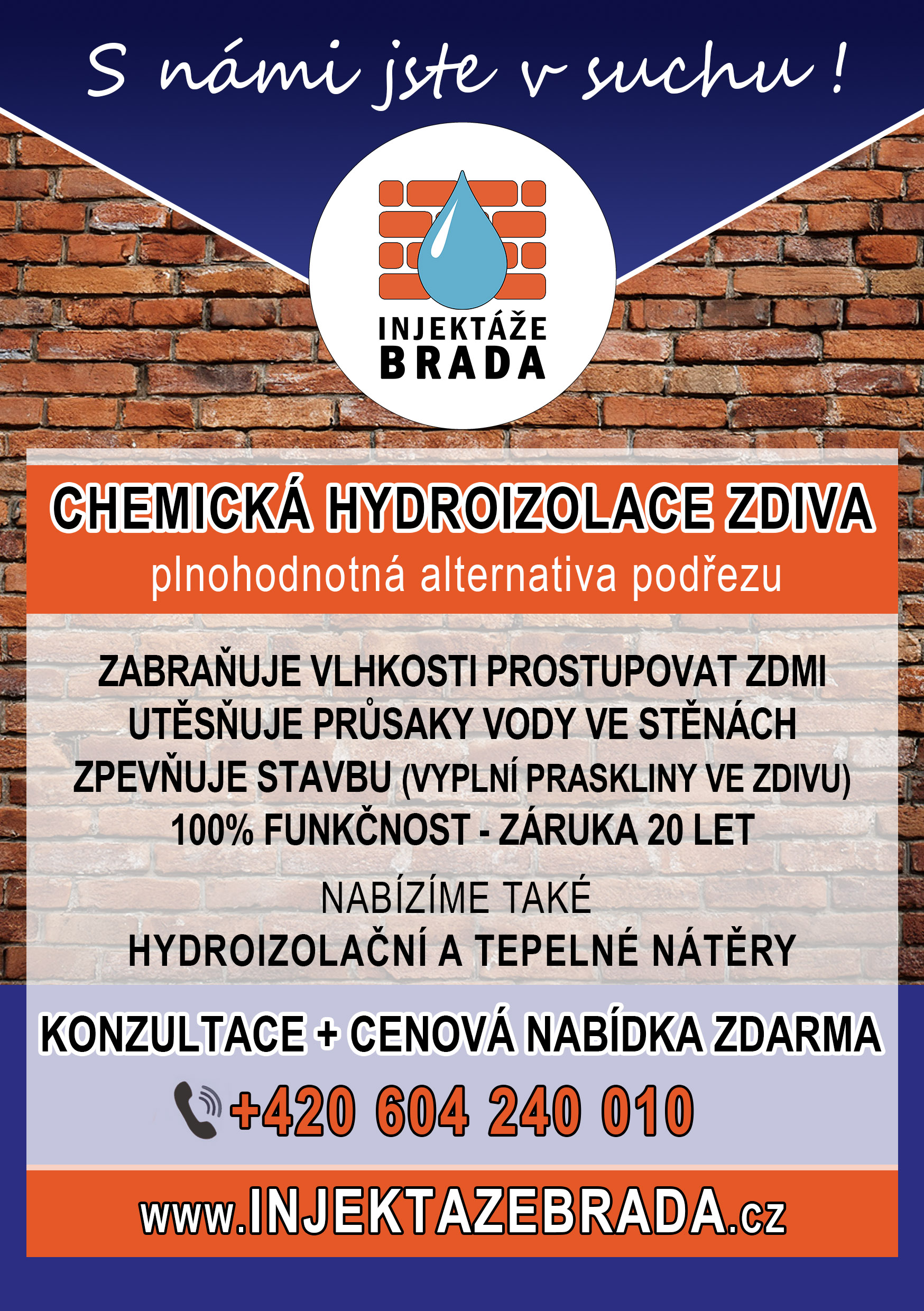 S námi jste v suchu !

INJEKTÁŽE
BRADA

CHEMICKÁ HYDROIZOLACE ZDIVA
plnohodnotná alternativa podřezu

ZABRAŇUJE VLHKOSTI PROSTUPOVAT ZDMI
UTĚSŇUJE PRŮSAKY VODY VE STĚNÁCH
ZPEVŇUJE STAVBU (VYPLNÍ PRASKLINY VE ZDIVU)
100% FUNKČNOST - ZÁRUKA 20 LET

NABÍZÍME TAKÉ
HYDROIZOLAČNÍ A TEPELNÉ NÁTĚRY

KONZULTACE + CENOVÁ NABÍDKA ZDARMA
+420 604 240 010

www.INJEKTAZEBRADA.cz